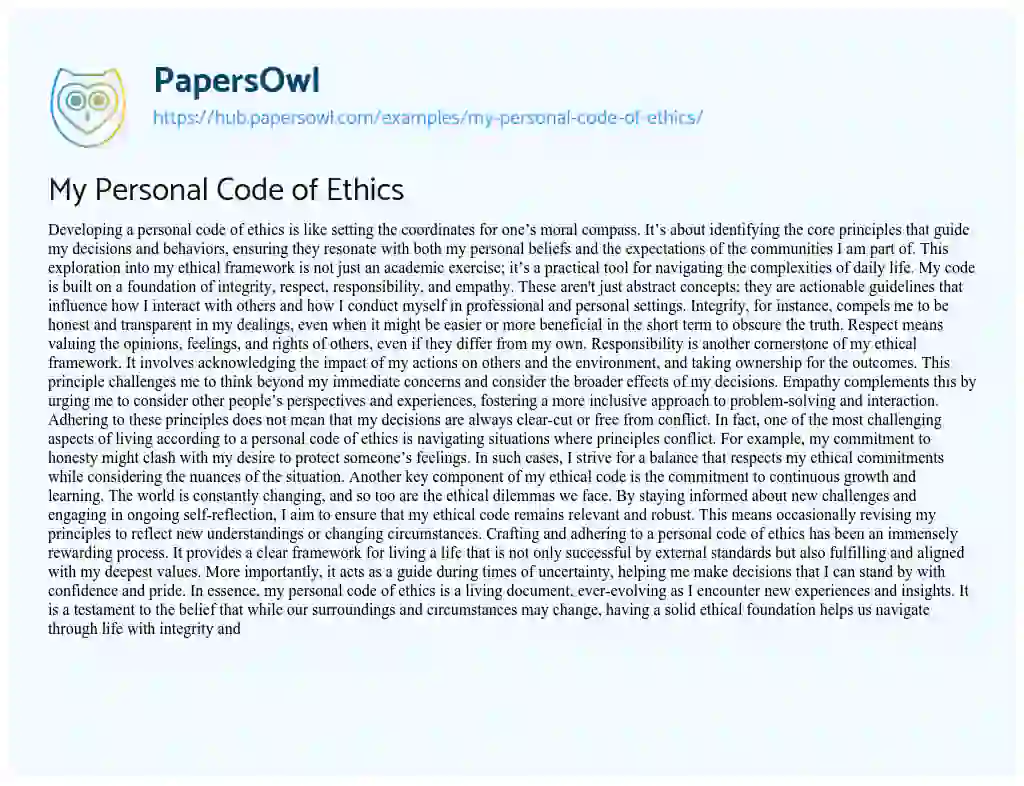 PapersOwl
https://hub.papersowl.com/examples/my-personal-code-of-ethics/

My Personal Code of Ethics

Developing a personal code of ethics is like setting the coordinates for one's moral compass. It's about identifying the core principles that guide my decisions and behaviors, ensuring they resonate with both my personal beliefs and the expectations of the communities I am part of. This exploration into my ethical framework is not just an academic exercise; it's a practical tool for navigating the complexities of daily life. My code is built on a foundation of integrity, respect, responsibility, and empathy. These aren't just abstract concepts; they are actionable guidelines that influence how I interact with others and how I conduct myself in professional and personal settings. Integrity, for instance, compels me to be honest and transparent in my dealings, even when it might be easier or more beneficial in the short term to obscure the truth. Respect means valuing the opinions, feelings, and rights of others, even if they differ from my own. Responsibility is another cornerstone of my ethical framework. It involves acknowledging the impact of my actions on others and the environment, and taking ownership for the outcomes. This principle challenges me to think beyond my immediate concerns and consider the broader effects of my decisions. Empathy complements this by urging me to consider other people's perspectives and experiences, fostering a more inclusive approach to problem-solving and interaction. Adhering to these principles does not mean that my decisions are always clear-cut or free from conflict. In fact, one of the most challenging aspects of living according to a personal code of ethics is navigating situations where principles conflict. For example, my commitment to honesty might clash with my desire to protect someone's feelings. In such cases, I strive for a balance that respects my ethical commitments while considering the nuances of the situation. Another key component of my ethical code is the commitment to continuous growth and learning. The world is constantly changing, and so too are the ethical dilemmas we face. By staying informed about new challenges and engaging in ongoing self-reflection, I aim to ensure that my ethical code remains relevant and robust. This means occasionally revising my principles to reflect new understandings or changing circumstances. Crafting and adhering to a personal code of ethics has been an immensely rewarding process. It provides a clear framework for living a life that is not only successful by external standards but also fulfilling and aligned with my deepest values. More importantly, it acts as a guide during times of uncertainty, helping me make decisions that I can stand by with confidence and pride. In essence, my personal code of ethics is a living document, ever-evolving as I encounter new experiences and insights. It is a testament to the belief that while our surroundings and circumstances may change, having a solid ethical foundation helps us navigate through life with integrity and